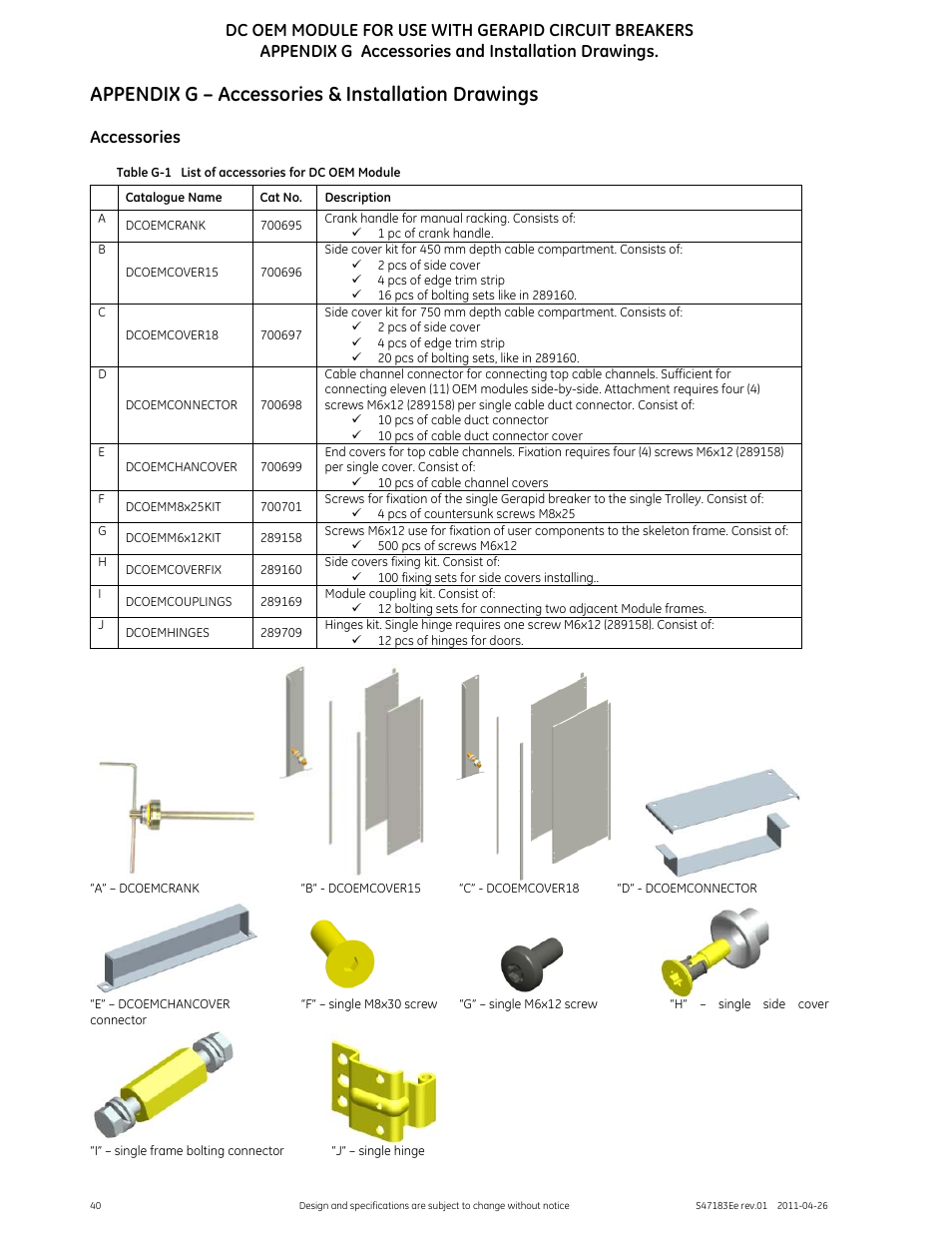 DC OEM MODULE FOR USE WITH GERAPID CIRCUIT BREAKERS
APPENDIX G Accessories and Installation Drawings.

APPENDIX G – Accessories & Installation Drawings

Accessories

Table G-1 List of accessories for DC OEM Module

| | Catalogue Name | Cat No. | Description |
|---|---|---|---|
| A | DCOEMCRANK | 700695 | Crank handle for manual racking. Consists of: ✓ 1 pc of crank handle. |
| B | DCOEMCOVER15 | 700696 | Side cover kit for 450 mm depth cable compartment. Consists of: ✓ 2 pcs of side cover ✓ 4 pcs of edge trim strip ✓ 16 pcs of bolting sets like in 289160. |
| C | DCOEMCOVER18 | 700697 | Side cover kit for 750 mm depth cable compartment. Consists of: ✓ 2 pcs of side cover ✓ 4 pcs of edge trim strip ✓ 20 pcs of bolting sets, like in 289160. |
| D | DCOEMCONNECTOR | 700698 | Cable channel connector for connecting top cable channels. Sufficient for connecting eleven (11) OEM modules side-by-side. Attachment requires four (4) screws M6x12 (289158) per single cable duct connector. Consist of: ✓ 10 pcs of cable duct connector ✓ 10 pcs of cable duct connector cover |
| E | DCOEMCHANCOVER | 700699 | End covers for top cable channels. Fixation requires four (4) screws M6x12 (289158) per single cover. Consist of: ✓ 10 pcs of cable channel covers |
| F | DCOEMM8x25KIT | 700701 | Screws for fixation of the single Gerapid breaker to the single Trolley. Consist of: ✓ 4 pcs of countersunk screws M8x25 |
| G | DCOEMM6x12KIT | 289158 | Screws M6x12 use for fixation of user components to the skeleton frame. Consist of: ✓ 500 pcs of screws M6x12 |
| H | DCOEMCOVERFIX | 289160 | Side covers fixing kit. Consist of: ✓ 100 fixing sets for side covers installing.. |
| I | DCOEMCOUPLINGS | 289169 | Module coupling kit. Consist of: ✓ 12 bolting sets for connecting two adjacent Module frames. |
| J | DCOEMHINGES | 289709 | Hinges kit. Single hinge requires one screw M6x12 (289158). Consist of: ✓ 12 pcs of hinges for doors. |

"A" – DCOEMCRANK

"B" - DCOEMCOVER15

"C" - DCOEMCOVER18

"D" - DCOEMCONNECTOR

"E" – DCOEMCHANCOVER connector

"F" – single M8x30 screw

"G" – single M6x12 screw

"H" – single side cover

"I" – single frame bolting connector

"J" – single hinge

40 Design and specifications are subject to change without notice S47183Ee rev.01 2011-04-26